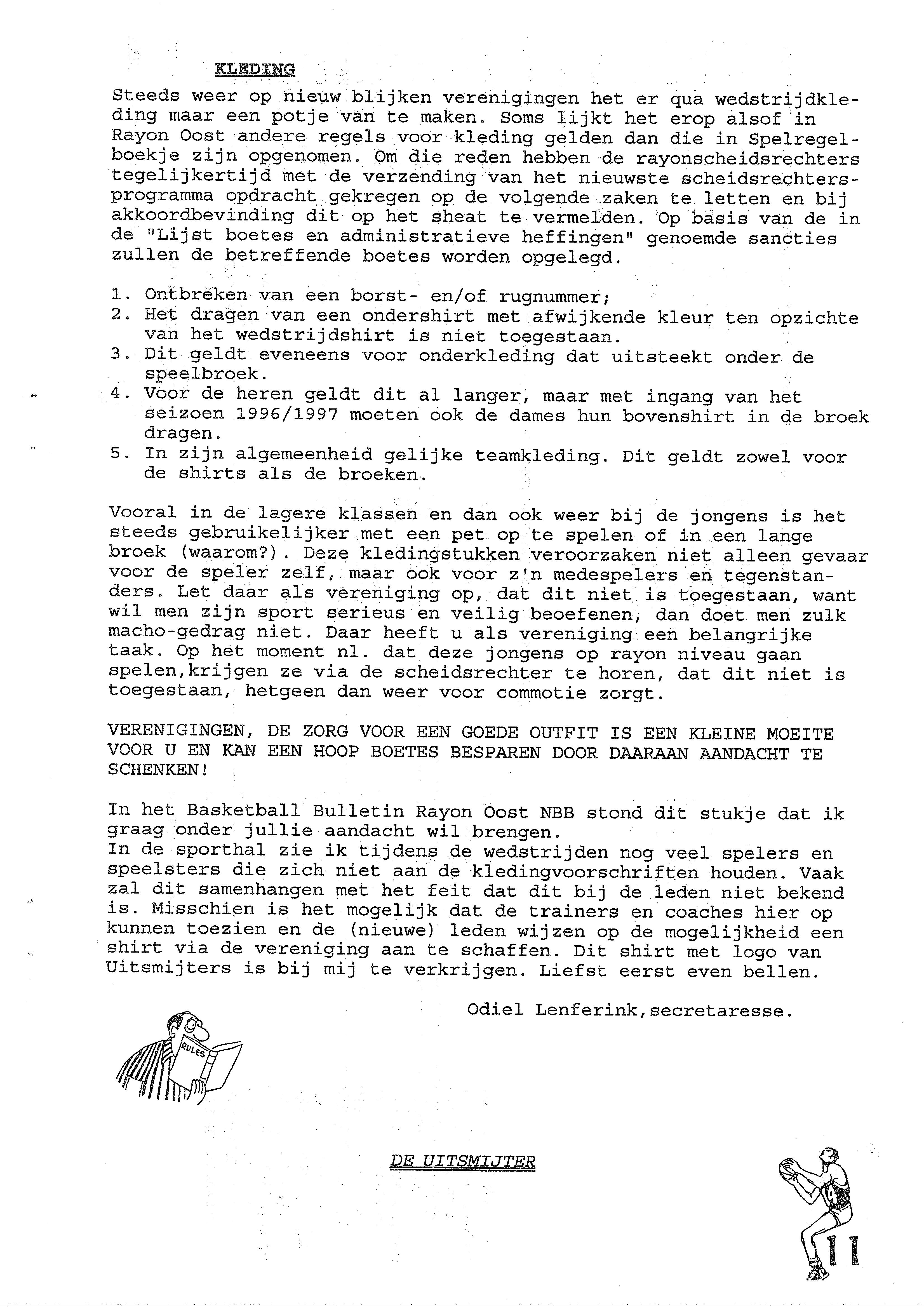 KLEDING

Steeds weer op nieuw blijken verenigingen het er qua wedstrijdkleding maar een potje van te maken. Soms lijkt het erop alsof in Rayon Oost andere regels voor kleding gelden dan die in Spelregelboekje zijn opgenomen. Om die reden hebben de rayonscheidsrechters tegelijkertijd met de verzending van het nieuwste scheidsrechtersprogramma opdracht gekregen op de volgende zaken te letten en bij akkoordbevinding dit op het sheat te vermelden. Op basis van de in de "Lijst boetes en administratieve heffingen" genoemde sancties zullen de betreffende boetes worden opgelegd.

1. Ontbreken van een borst- en/of rugnummer;
2. Het dragen van een ondershirt met afwijkende kleur ten opzichte van het wedstrijdshirt is niet toegestaan.
3. Dit geldt eveneens voor onderkleding dat uitsteekt onder de speelbroek.
4. Voor de heren geldt dit al langer, maar met ingang van het seizoen 1996/1997 moeten ook de dames hun bovenshirt in de broek dragen.
5. In zijn algemeenheid gelijke teamkleding. Dit geldt zowel voor de shirts als de broeken.

Vooral in de lagere klassen en dan ook weer bij de jongens is het steeds gebruikelijker met een pet op te spelen of in een lange broek (waarom?). Deze kledingstukken veroorzaken niet alleen gevaar voor de speler zelf, maar ook voor z'n medespelers en tegenstanders. Let daar als vereniging op, dat dit niet is toegestaan, want wil men zijn sport serieus en veilig beoefenen, dan doet men zulk macho-gedrag niet. Daar heeft u als vereniging een belangrijke taak. Op het moment nl. dat deze jongens op rayon niveau gaan spelen,krijgen ze via de scheidsrechter te horen, dat dit niet is toegestaan, hetgeen dan weer voor commotie zorgt.

VERENIGINGEN, DE ZORG VOOR EEN GOEDE OUTFIT IS EEN KLEINE MOEITE VOOR U EN KAN EEN HOOP BOETES BESPAREN DOOR DAARAAN AANDACHT TE SCHENKEN!

In het Basketball Bulletin Rayon Oost NBB stond dit stukje dat ik graag onder jullie aandacht wil brengen.
In de sporthal zie ik tijdens de wedstrijden nog veel spelers en speelsters die zich niet aan de kledingvoorschriften houden. Vaak zal dit samenhangen met het feit dat dit bij de leden niet bekend is. Misschien is het mogelijk dat de trainers en coaches hier op kunnen toezien en de (nieuwe) leden wijzen op de mogelijkheid een shirt via de vereniging aan te schaffen. Dit shirt met logo van Uitsmijters is bij mij te verkrijgen. Liefst eerst even bellen.

Odiel Lenferink,secretaresse.

RULES

DE UITSMIJTER

11